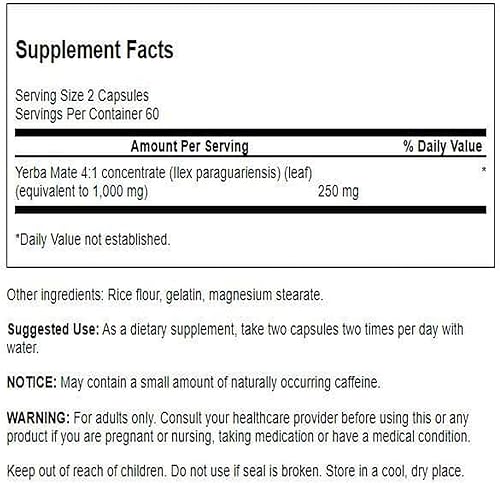 Supplement Facts

Serving Size 2 Capsules
Servings Per Container 60

| Amount Per Serving | | % Daily Value |
|---|---|---|
| Yerba Mate 4:1 concentrate (Ilex paraguariensis) (leaf) (equivalent to 1,000 mg) | 250 mg | * |

*Daily Value not established.

Other ingredients: Rice flour, gelatin, magnesium stearate.

Suggested Use: As a dietary supplement, take two capsules two times per day with water.

NOTICE: May contain a small amount of naturally occurring caffeine.

WARNING: For adults only. Consult your healthcare provider before using this or any product if you are pregnant or nursing, taking medication or have a medical condition.

Keep out of reach of children. Do not use if seal is broken. Store in a cool, dry place.